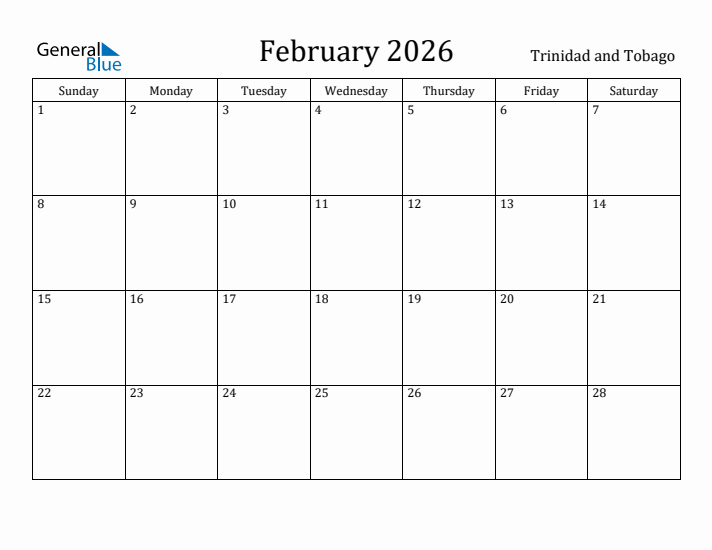 General Blue

February 2026

Trinidad and Tobago

| Sunday | Monday | Tuesday | Wednesday | Thursday | Friday | Saturday |
|---|---|---|---|---|---|---|
| 1 | 2 | 3 | 4 | 5 | 6 | 7 |
| 8 | 9 | 10 | 11 | 12 | 13 | 14 |
| 15 | 16 | 17 | 18 | 19 | 20 | 21 |
| 22 | 23 | 24 | 25 | 26 | 27 | 28 |